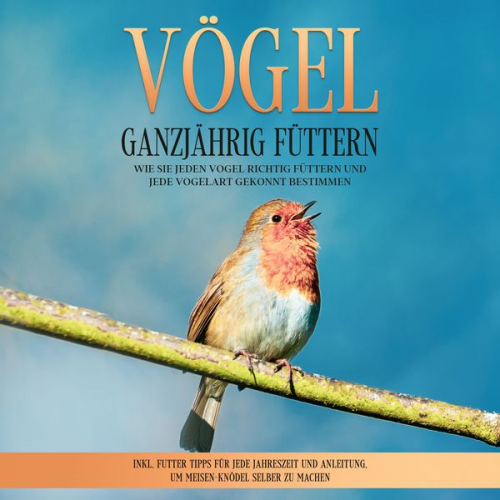 VÖGEL
GANZJÄHRIG FÜTTERN
WIE SIE JEDEN VOGEL RICHTIG FÜTTERN UND JEDE VOGELART GEKONNT BESTIMMEN

INKL. FUTTER TIPPS FÜR JEDE JAHRESZEIT UND ANLEITUNG, UM MEISEN-KNÖDEL SELBER ZU MACHEN